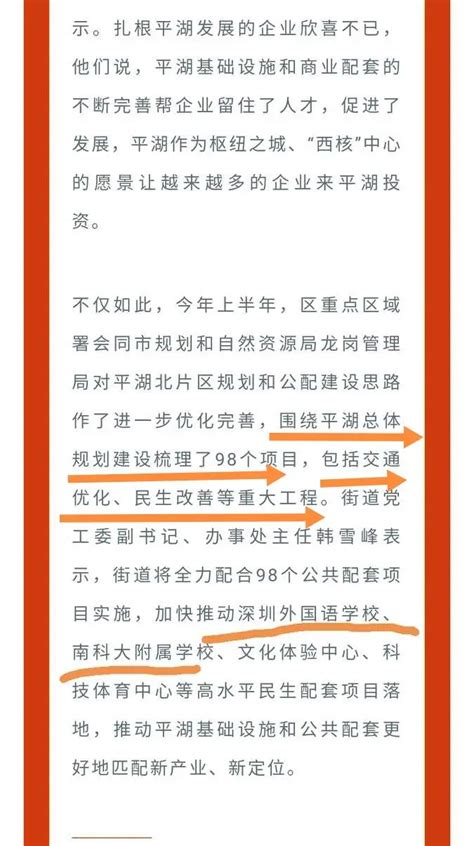 示。扎根平湖发展的企业欣喜不已，他们说，平湖基础设施和商业配套的不断完善帮企业留住了人才，促进了发展，平湖作为枢纽之城、“西核”中心的愿景让越来越多的企业来平湖投资。

不仅如此，今年上半年，区重点区域署会同市规划和自然资源局龙岗管理局对平湖北片区规划和公配建设思路作了进一步优化完善，围绕平湖总体规划建设梳理了98个项目，包括交通优化、民生改善等重大工程。街道党工委副书记、办事处主任韩雪峰表示，街道将全力配合98个公共配套项目实施，加快推动深圳外国语学校、南科大附属学校、文化体验中心、科技体育中心等高水平民生配套项目落地，推动平湖基础设施和公共配套更好地匹配新产业、新定位。